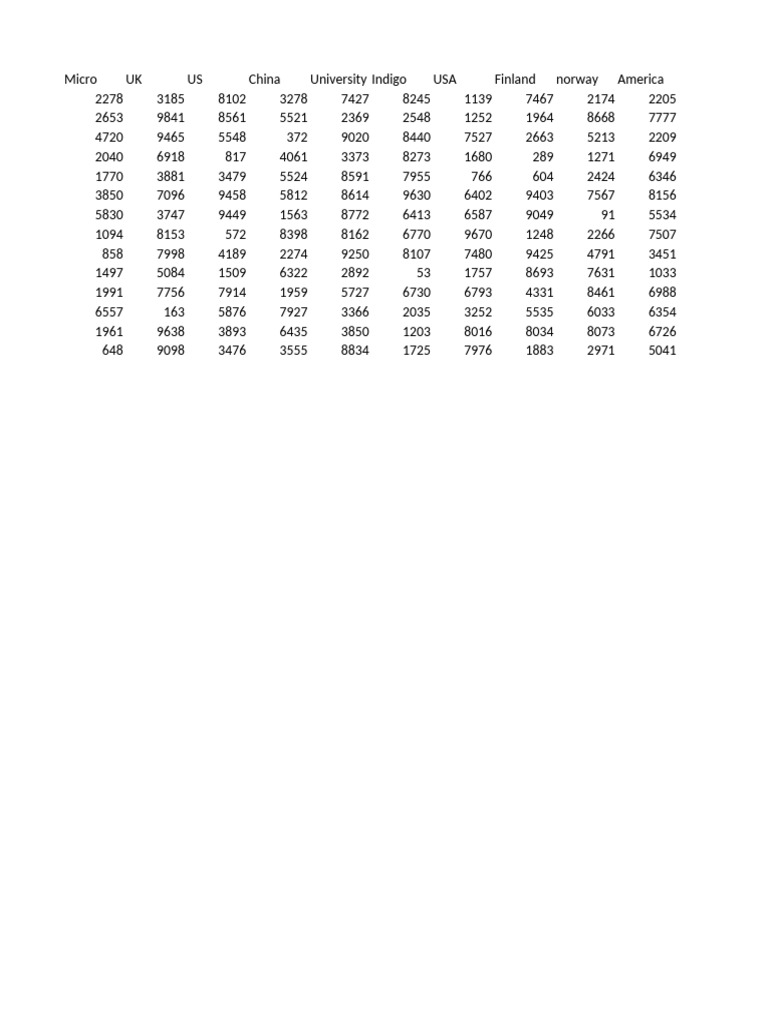 | Micro | UK | US | China | University | Indigo | USA | Finland | norway | America |
|---|---|---|---|---|---|---|---|---|---|
| 2278 | 3185 | 8102 | 3278 | 7427 | 8245 | 1139 | 7467 | 2174 | 2205 |
| 2653 | 9841 | 8561 | 5521 | 2369 | 2548 | 1252 | 1964 | 8668 | 7777 |
| 4720 | 9465 | 5548 | 372 | 9020 | 8440 | 7527 | 2663 | 5213 | 2209 |
| 2040 | 6918 | 817 | 4061 | 3373 | 8273 | 1680 | 289 | 1271 | 6949 |
| 1770 | 3881 | 3479 | 5524 | 8591 | 7955 | 766 | 604 | 2424 | 6346 |
| 3850 | 7096 | 9458 | 5812 | 8614 | 9630 | 6402 | 9403 | 7567 | 8156 |
| 5830 | 3747 | 9449 | 1563 | 8772 | 6413 | 6587 | 9049 | 91 | 5534 |
| 1094 | 8153 | 572 | 8398 | 8162 | 6770 | 9670 | 1248 | 2266 | 7507 |
| 858 | 7998 | 4189 | 2274 | 9250 | 8107 | 7480 | 9425 | 4791 | 3451 |
| 1497 | 5084 | 1509 | 6322 | 2892 | 53 | 1757 | 8693 | 7631 | 1033 |
| 1991 | 7756 | 7914 | 1959 | 5727 | 6730 | 6793 | 4331 | 8461 | 6988 |
| 6557 | 163 | 5876 | 7927 | 3366 | 2035 | 3252 | 5535 | 6033 | 6354 |
| 1961 | 9638 | 3893 | 6435 | 3850 | 1203 | 8016 | 8034 | 8073 | 6726 |
| 648 | 9098 | 3476 | 3555 | 8834 | 1725 | 7976 | 1883 | 2971 | 5041 |